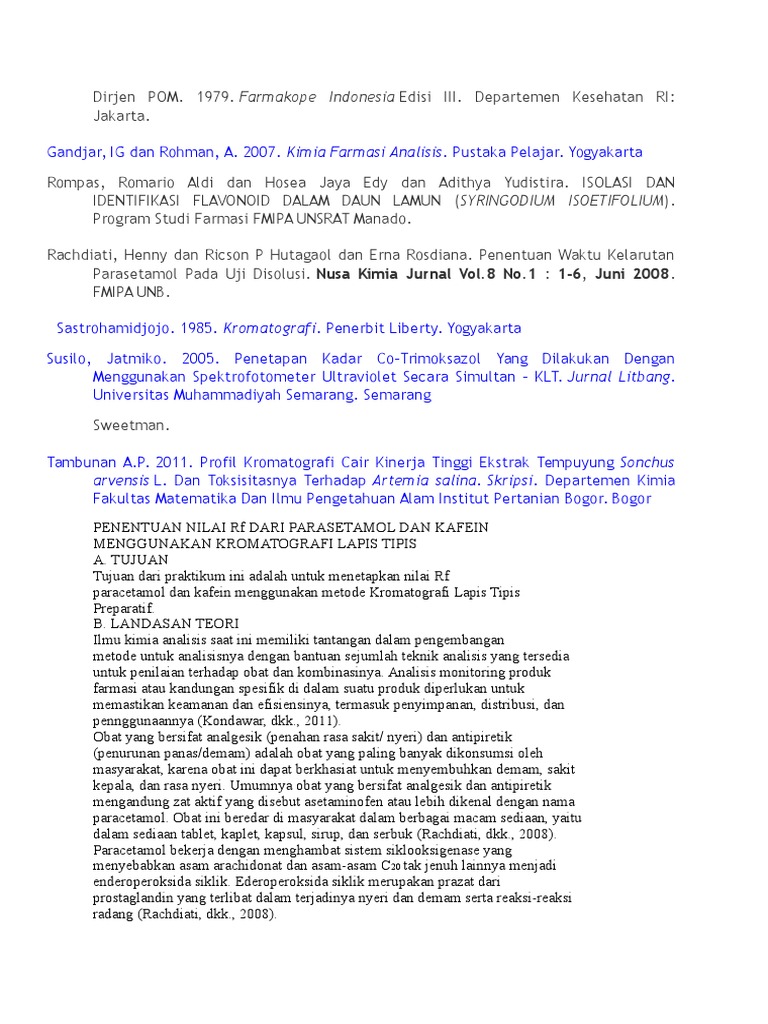 Dirjen POM. 1979. Farmakope Indonesia Edisi III. Departemen Kesehatan RI: Jakarta.

Gandjar, IG dan Rohman, A. 2007. Kimia Farmasi Analisis. Pustaka Pelajar. Yogyakarta

Rompas, Romario Aldi dan Hosea Jaya Edy dan Adithya Yudistira. ISOLASI DAN IDENTIFIKASI FLAVONOID DALAM DAUN LAMUN (SYRINGODIUM ISOETIFOLIUM). Program Studi Farmasi FMIPA UNSRAT Manado.

Rachdiati, Henny dan Ricson P Hutagaol dan Erna Rosdiana. Penentuan Waktu Kelarutan Parasetamol Pada Uji Disolusi. Nusa Kimia Jurnal Vol.8 No.1 : 1-6, Juni 2008. FMIPA UNB.

Sastrohamidjojo. 1985. Kromatografi. Penerbit Liberty. Yogyakarta

Susilo, Jatmiko. 2005. Penetapan Kadar Co-Trimoksazol Yang Dilakukan Dengan Menggunakan Spektrofotometer Ultraviolet Secara Simultan – KLT. Jurnal Litbang. Universitas Muhammadiyah Semarang. Semarang

Sweetman.

Tambunan A.P. 2011. Profil Kromatografi Cair Kinerja Tinggi Ekstrak Tempuyung Sonchus arvensis L. Dan Toksisitasnya Terhadap Artemia salina. Skripsi. Departemen Kimia Fakultas Matematika Dan Ilmu Pengetahuan Alam Institut Pertanian Bogor. Bogor

PENENTUAN NILAI Rf DARI PARASETAMOL DAN KAFEIN MENGGUNAKAN KROMATOGRAFI LAPIS TIPIS
A. TUJUAN
Tujuan dari praktikum ini adalah untuk menetapkan nilai Rf paracetamol dan kafein menggunakan metode Kromatografi Lapis Tipis Preparatif.
B. LANDASAN TEORI
Ilmu kimia analisis saat ini memiliki tantangan dalam pengembangan metode untuk analisisnya dengan bantuan sejumlah teknik analisis yang tersedia untuk penilaian terhadap obat dan kombinasinya. Analisis monitoring produk farmasi atau kandungan spesifik di dalam suatu produk diperlukan untuk memastikan keamanan dan efisiensinya, termasuk penyimpanan, distribusi, dan pennggunaannya (Kondawar, dkk., 2011).
Obat yang bersifat analgesik (penahan rasa sakit/ nyeri) dan antipiretik (penurunan panas/demam) adalah obat yang paling banyak dikonsumsi oleh masyarakat, karena obat ini dapat berkhasiat untuk menyembuhkan demam, sakit kepala, dan rasa nyeri. Umumnya obat yang bersifat analgesik dan antipiretik mengandung zat aktif yang disebut asetaminofen atau lebih dikenal dengan nama paracetamol. Obat ini beredar di masyarakat dalam berbagai macam sediaan, yaitu dalam sediaan tablet, kaplet, kapsul, sirup, dan serbuk (Rachdiati, dkk., 2008).
Paracetamol bekerja dengan menghambat sistem siklooksigenase yang menyebabkan asam arachidonat dan asam-asam $C_{20}$ tak jenuh lainnya menjadi enderoperoksida siklik. Ederoperoksida siklik merupakan prazat dari prostaglandin yang terlibat dalam terjadinya nyeri dan demam serta reaksi-reaksi radang (Rachdiati, dkk., 2008).